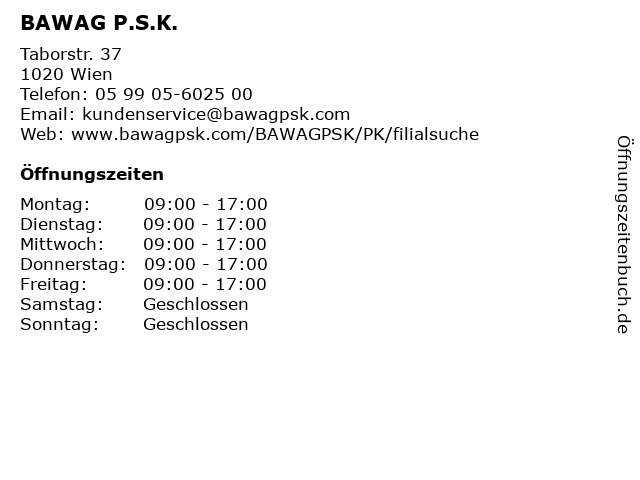 BAWAG P.S.K.

Taborstr. 37
1020 Wien
Telefon: 05 99 05-6025 00
Email: kundenservice@bawagpsk.com
Web: www.bawagpsk.com/BAWAGPSK/PK/filialsuche

Öffnungszeiten

| | |
|---|---|
| Montag: | 09:00 - 17:00 |
| Dienstag: | 09:00 - 17:00 |
| Mittwoch: | 09:00 - 17:00 |
| Donnerstag: | 09:00 - 17:00 |
| Freitag: | 09:00 - 17:00 |
| Samstag: | Geschlossen |
| Sonntag: | Geschlossen |

Öffnungszeitenbuch.de